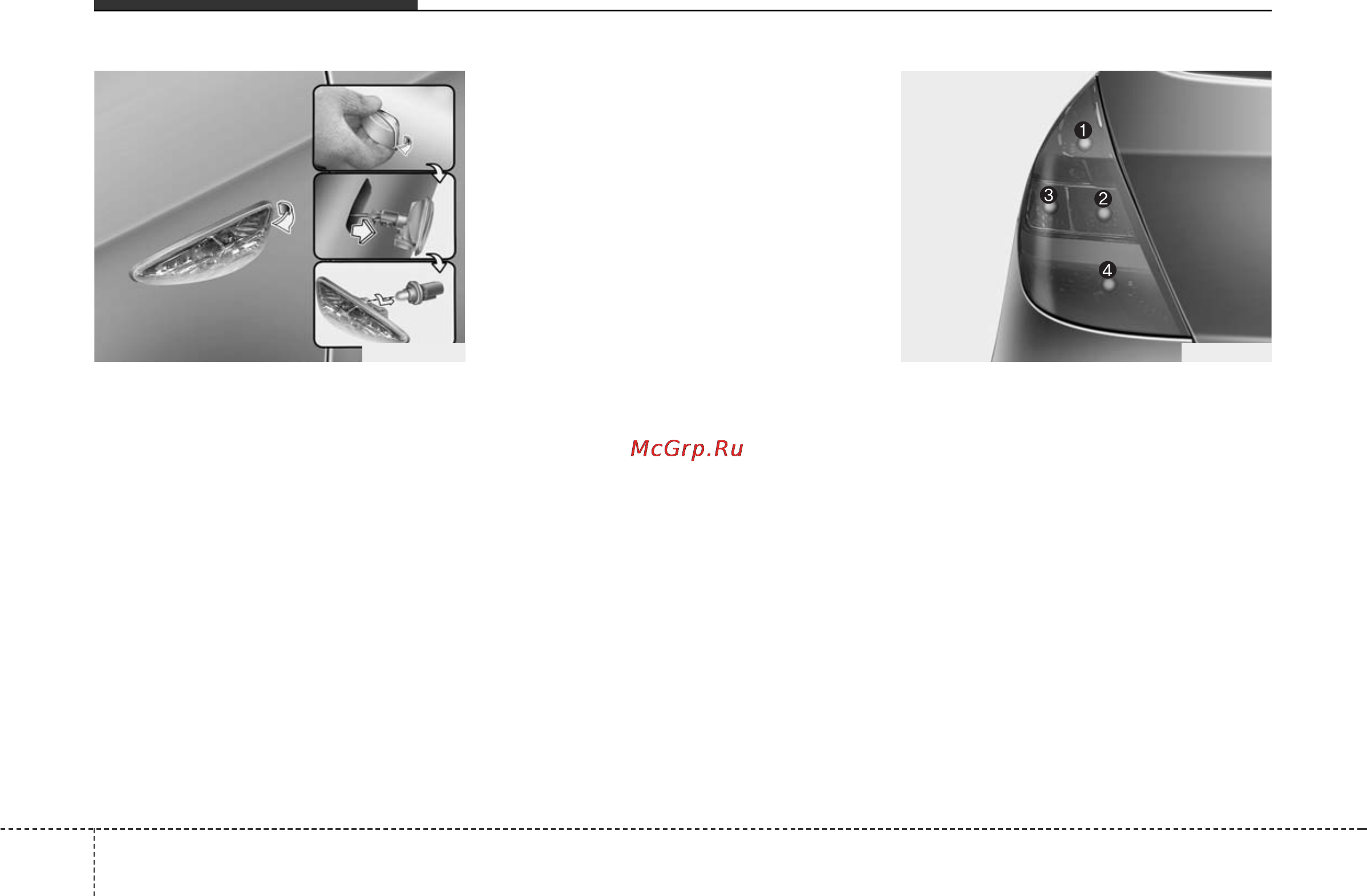 1

3

2

4

McGrp.Ru